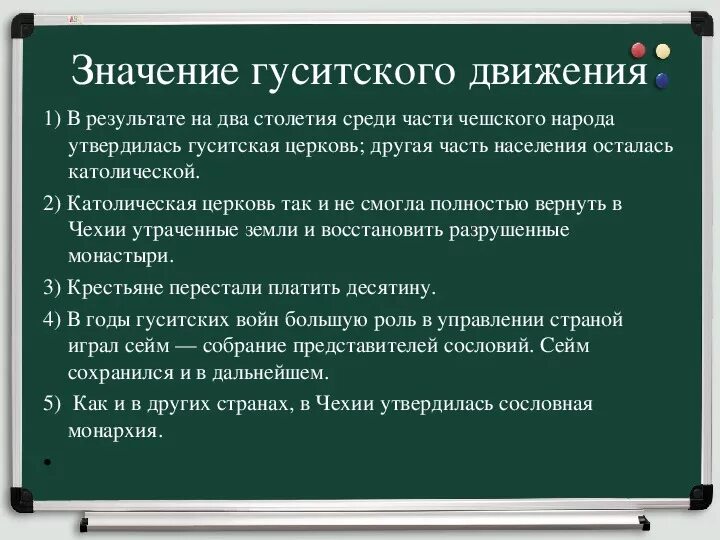 Значение гуситского движения

1) В результате на два столетия среди части чешского народа утвердилась гуситская церковь; другая часть населения осталась католической.

2) Католическая церковь так и не смогла полностью вернуть в Чехии утраченные земли и восстановить разрушенные монастыри.

3) Крестьяне перестали платить десятину.

4) В годы гуситских войн большую роль в управлении страной играл сейм — собрание представителей сословий. Сейм сохранился и в дальнейшем.

5) Как и в других странах, в Чехии утвердилась сословная монархия.

•